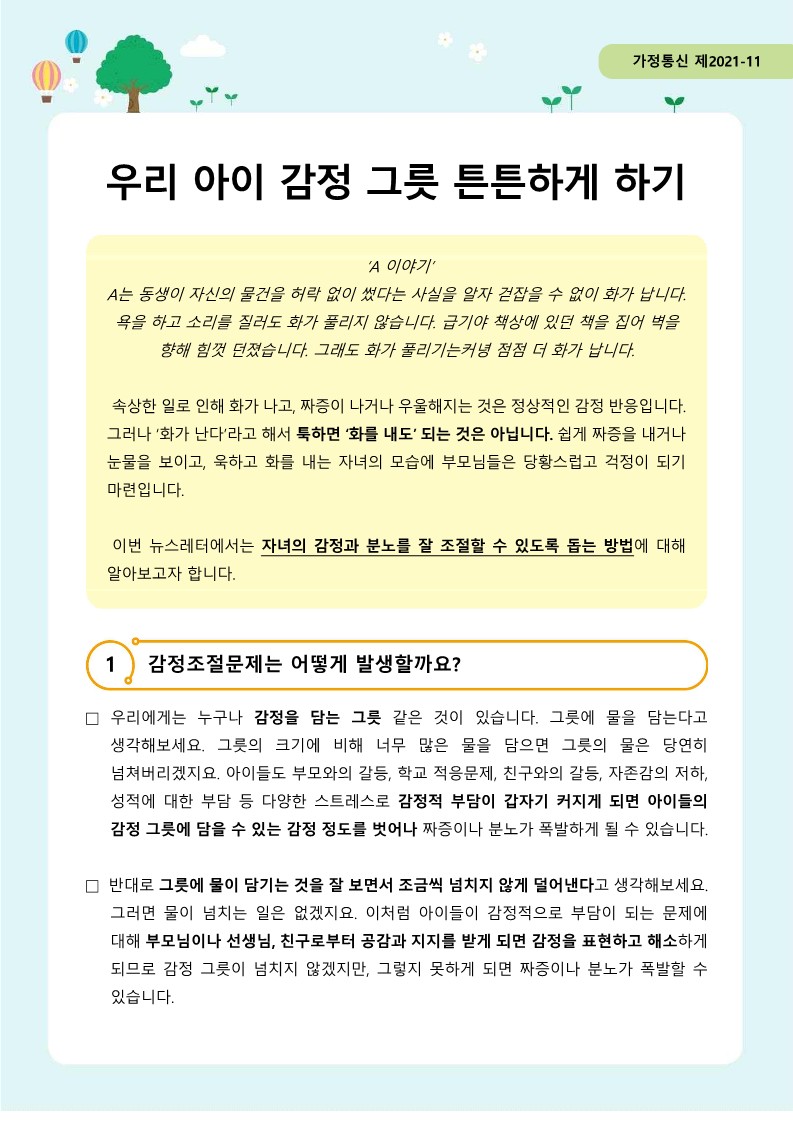 가정통신 제2021-11

우리 아이 감정 그릇 튼튼하게 하기

'A 이야기'
A는 동생이 자신의 물건을 허락 없이 썼다는 사실을 알자 걷잡을 수 없이 화가 납니다. 욕을 하고 소리를 질러도 화가 풀리지 않습니다. 급기야 책상에 있던 책을 집어 벽을 향해 힘껏 던졌습니다. 그래도 화가 풀리기는커녕 점점 더 화가 납니다.

속상한 일로 인해 화가 나고, 짜증이 나거나 우울해지는 것은 정상적인 감정 반응입니다. 그러나 '화가 난다'라고 해서 툭하면 '화를 내도' 되는 것은 아닙니다. 쉽게 짜증을 내거나 눈물을 보이고, 욱하고 화를 내는 자녀의 모습에 부모님들은 당황스럽고 걱정이 되기 마련입니다.

이번 뉴스레터에서는 자녀의 감정과 분노를 잘 조절할 수 있도록 돕는 방법에 대해 알아보고자 합니다.

1 감정조절문제는 어떻게 발생할까요?

□ 우리에게는 누구나 감정을 담는 그릇 같은 것이 있습니다. 그릇에 물을 담는다고 생각해보세요. 그릇의 크기에 비해 너무 많은 물을 담으면 그릇의 물은 당연히 넘쳐버리겠지요. 아이들도 부모와의 갈등, 학교 적응문제, 친구와의 갈등, 자존감의 저하, 성적에 대한 부담 등 다양한 스트레스로 감정적 부담이 갑자기 커지게 되면 아이들의 감정 그릇에 담을 수 있는 감정 정도를 벗어나 짜증이나 분노가 폭발하게 될 수 있습니다.

□ 반대로 그릇에 물이 담기는 것을 잘 보면서 조금씩 넘치지 않게 덜어낸다고 생각해보세요. 그러면 물이 넘치는 일은 없겠지요. 이처럼 아이들이 감정적으로 부담이 되는 문제에 대해 부모님이나 선생님, 친구로부터 공감과 지지를 받게 되면 감정을 표현하고 해소하게 되므로 감정 그릇이 넘치지 않겠지만, 그렇지 못하게 되면 짜증이나 분노가 폭발할 수 있습니다.